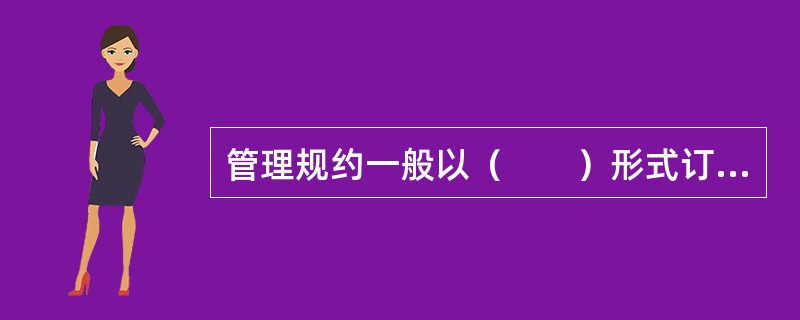 管理规约一般以（　　）形式订...